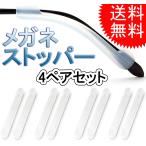 送料無料

メガネストッパー

4ペアセット